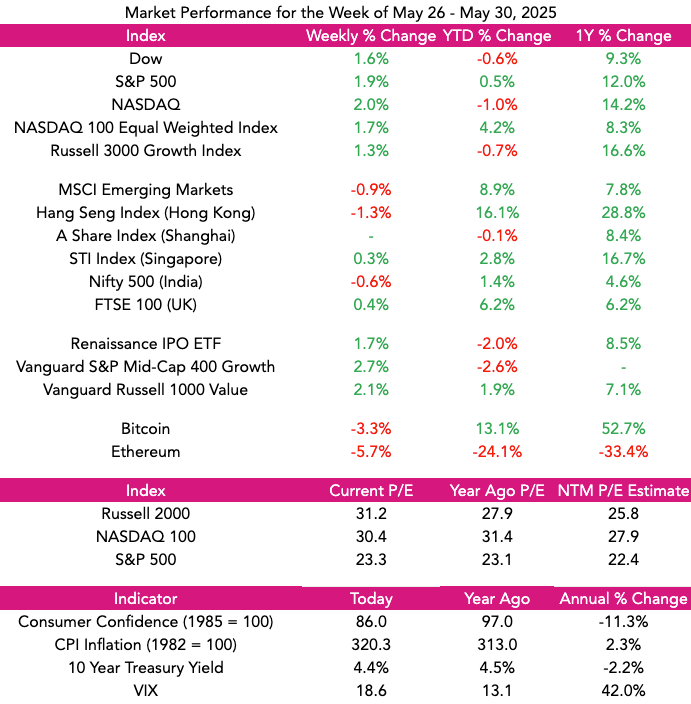 Market Performance for the Week of May 26 - May 30, 2025

| Index | Weekly % Change | YTD % Change | 1Y % Change |
|---|---|---|---|
| Dow | 1.6% | -0.6% | 9.3% |
| S&P 500 | 1.9% | 0.5% | 12.0% |
| NASDAQ | 2.0% | -1.0% | 14.2% |
| NASDAQ 100 Equal Weighted Index | 1.7% | 4.2% | 8.3% |
| Russell 3000 Growth Index | 1.3% | -0.7% | 16.6% |
| MSCI Emerging Markets | -0.9% | 8.9% | 7.8% |
| Hang Seng Index (Hong Kong) | -1.3% | 16.1% | 28.8% |
| A Share Index (Shanghai) | - | -0.1% | 8.4% |
| STI Index (Singapore) | 0.3% | 2.8% | 16.7% |
| Nifty 500 (India) | -0.6% | 1.4% | 4.6% |
| FTSE 100 (UK) | 0.4% | 6.2% | 6.2% |
| Renaissance IPO ETF | 1.7% | -2.0% | 8.5% |
| Vanguard S&P Mid-Cap 400 Growth | 2.7% | -2.6% | - |
| Vanguard Russell 1000 Value | 2.1% | 1.9% | 7.1% |
| Bitcoin | -3.3% | 13.1% | 52.7% |
| Ethereum | -5.7% | -24.1% | -33.4% |

| Index | Current P/E | Year Ago P/E | NTM P/E Estimate |
|---|---|---|---|
| Russell 2000 | 31.2 | 27.9 | 25.8 |
| NASDAQ 100 | 30.4 | 31.4 | 27.9 |
| S&P 500 | 23.3 | 23.1 | 22.4 |

| Indicator | Today | Year Ago | Annual % Change |
|---|---|---|---|
| Consumer Confidence (1985 = 100) | 86.0 | 97.0 | -11.3% |
| CPI Inflation (1982 = 100) | 320.3 | 313.0 | 2.3% |
| 10 Year Treasury Yield | 4.4% | 4.5% | -2.2% |
| VIX | 18.6 | 13.1 | 42.0% |